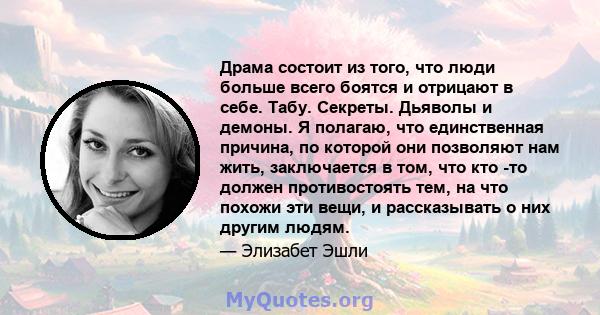 Драма состоит из того, что люди больше всего боятся и отрицают в себе. Табу. Секреты. Дьяволы и демоны. Я полагаю, что единственная причина, по которой они позволяют нам жить, заключается в том, что кто -то должен противостоять тем, на что похожи эти вещи, и рассказывать о них другим людям.

— Элизабет Эшли

MyQuotes.org